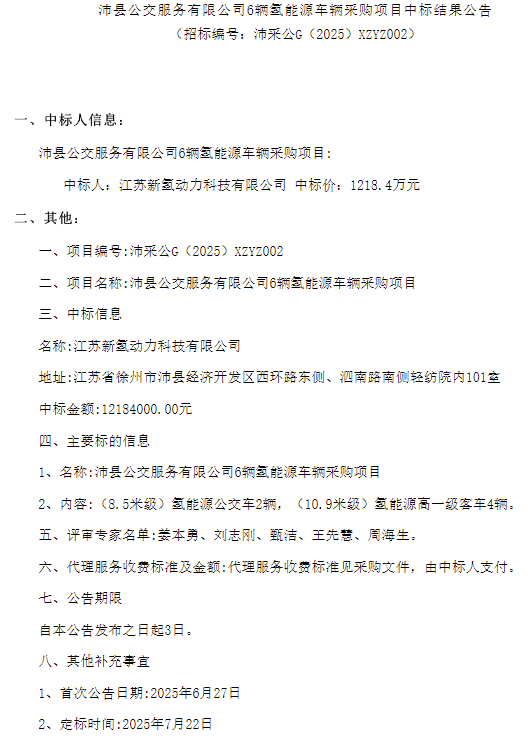 沛县公交服务有限公司6辆氢能源车辆采购项目中标结果公告
（招标编号：沛采公G（2025）XZYZ002）

一、中标人信息：

沛县公交服务有限公司6辆氢能源车辆采购项目：

中标人：江苏新氢动力科技有限公司 中标价：1218.4万元

二、其他：

一、项目编号:沛采公G（2025）XZYZ002

二、项目名称:沛县公交服务有限公司6辆氢能源车辆采购项目

三、中标信息

名称:江苏新氢动力科技有限公司

地址:江苏省徐州市沛县经济开发区西环路东侧、泗南路南侧轻纺院内101室

中标金额:12184000.00元

四、主要标的信息

1、名称:沛县公交服务有限公司6辆氢能源车辆采购项目

2、内容:（8.5米级）氢能源公交车2辆，（10.9米级）氢能源高一级客车4辆。

五、评审专家名单:姜本勇、刘志刚、甄洁、王先慧、周海生。

六、代理服务收费标准及金额:代理服务收费标准见采购文件，由中标人支付。

七、公告期限

自本公告发布之日起3日。

八、其他补充事宜

1、首次公告日期:2025年6月27日

2、定标时间:2025年7月22日